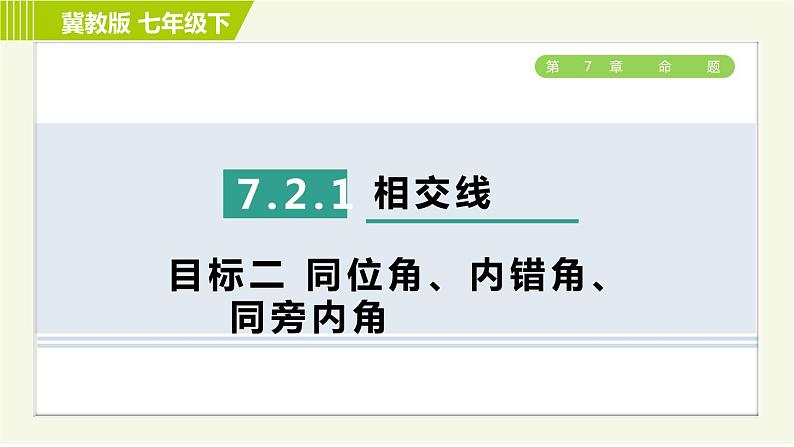 冀教版 七年级下

第 7 章 命 题

7.2.1 相交线

目标二 同位角、内错角、同旁内角